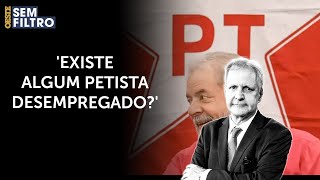 OESTE SEM FILTRO

'EXISTE ALGUM PETISTA DESEMPREGADO?'

PT